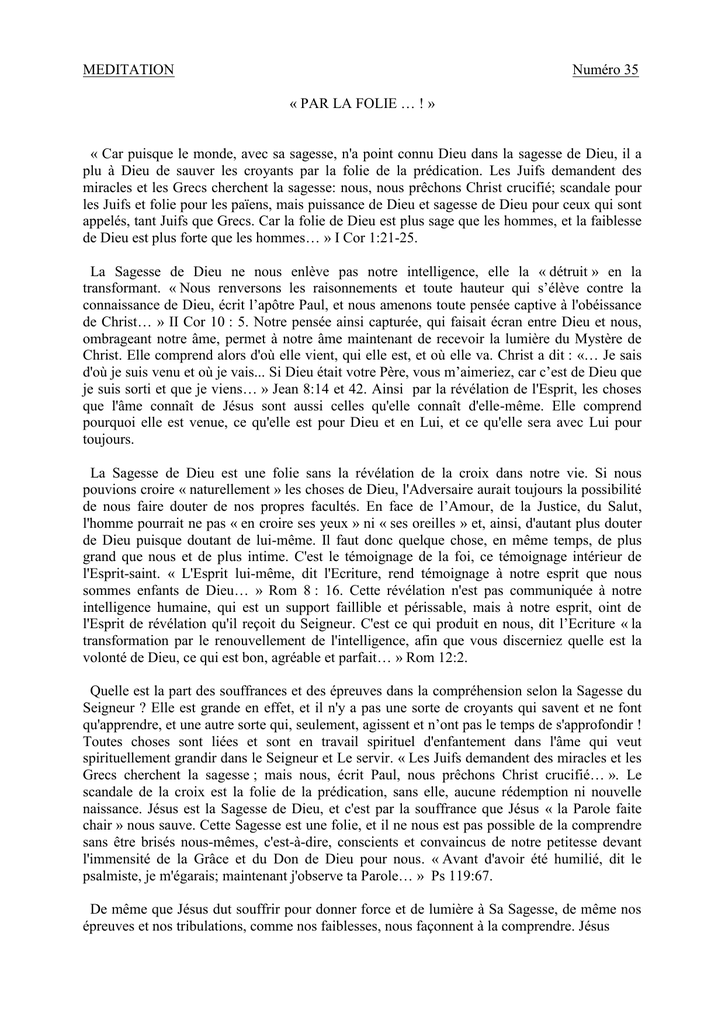 MEDITATION Numéro 35

« PAR LA FOLIE … ! »

« Car puisque le monde, avec sa sagesse, n'a point connu Dieu dans la sagesse de Dieu, il a plu à Dieu de sauver les croyants par la folie de la prédication. Les Juifs demandent des miracles et les Grecs cherchent la sagesse: nous, nous prêchons Christ crucifié; scandale pour les Juifs et folie pour les païens, mais puissance de Dieu et sagesse de Dieu pour ceux qui sont appelés, tant Juifs que Grecs. Car la folie de Dieu est plus sage que les hommes, et la faiblesse de Dieu est plus forte que les hommes… » I Cor 1:21-25.

La Sagesse de Dieu ne nous enlève pas notre intelligence, elle la « détruit » en la transformant. « Nous renversons les raisonnements et toute hauteur qui s'élève contre la connaissance de Dieu, écrit l'apôtre Paul, et nous amenons toute pensée captive à l'obéissance de Christ… » II Cor 10 : 5. Notre pensée ainsi capturée, qui faisait écran entre Dieu et nous, ombrageant notre âme, permet à notre âme maintenant de recevoir la lumière du Mystère de Christ. Elle comprend alors d'où elle vient, qui elle est, et où elle va. Christ a dit : «… Je sais d'où je suis venu et où je vais... Si Dieu était votre Père, vous m'aimeriez, car c'est de Dieu que je suis sorti et que je viens… » Jean 8:14 et 42. Ainsi par la révélation de l'Esprit, les choses que l'âme connaît de Jésus sont aussi celles qu'elle connaît d'elle-même. Elle comprend pourquoi elle est venue, ce qu'elle est pour Dieu et en Lui, et ce qu'elle sera avec Lui pour toujours.

La Sagesse de Dieu est une folie sans la révélation de la croix dans notre vie. Si nous pouvions croire « naturellement » les choses de Dieu, l'Adversaire aurait toujours la possibilité de nous faire douter de nos propres facultés. En face de l'Amour, de la Justice, du Salut, l'homme pourrait ne pas « en croire ses yeux » ni « ses oreilles » et, ainsi, d'autant plus douter de Dieu puisque doutant de lui-même. Il faut donc quelque chose, en même temps, de plus grand que nous et de plus intime. C'est le témoignage de la foi, ce témoignage intérieur de l'Esprit-saint. « L'Esprit lui-même, dit l'Ecriture, rend témoignage à notre esprit que nous sommes enfants de Dieu… » Rom 8 : 16. Cette révélation n'est pas communiquée à notre intelligence humaine, qui est un support faillible et périssable, mais à notre esprit, oint de l'Esprit de révélation qu'il reçoit du Seigneur. C'est ce qui produit en nous, dit l'Ecriture « la transformation par le renouvellement de l'intelligence, afin que vous discerniez quelle est la volonté de Dieu, ce qui est bon, agréable et parfait… » Rom 12:2.

Quelle est la part des souffrances et des épreuves dans la compréhension selon la Sagesse du Seigneur ? Elle est grande en effet, et il n'y a pas une sorte de croyants qui savent et ne font qu'apprendre, et une autre sorte qui, seulement, agissent et n'ont pas le temps de s'approfondir ! Toutes choses sont liées et sont en travail spirituel d'enfantement dans l'âme qui veut spirituellement grandir dans le Seigneur et Le servir. « Les Juifs demandent des miracles et les Grecs cherchent la sagesse ; mais nous, écrit Paul, nous prêchons Christ crucifié… ». Le scandale de la croix est la folie de la prédication, sans elle, aucune rédemption ni nouvelle naissance. Jésus est la Sagesse de Dieu, et c'est par la souffrance que Jésus « la Parole faite chair » nous sauve. Cette Sagesse est une folie, et il ne nous est pas possible de la comprendre sans être brisés nous-mêmes, c'est-à-dire, conscients et convaincus de notre petitesse devant l'immensité de la Grâce et du Don de Dieu pour nous. « Avant d'avoir été humilié, dit le psalmiste, je m'égarais; maintenant j'observe ta Parole… » Ps 119:67.

De même que Jésus dut souffrir pour donner force et de lumière à Sa Sagesse, de même nos épreuves et nos tribulations, comme nos faiblesses, nous façonnent à la comprendre. Jésus